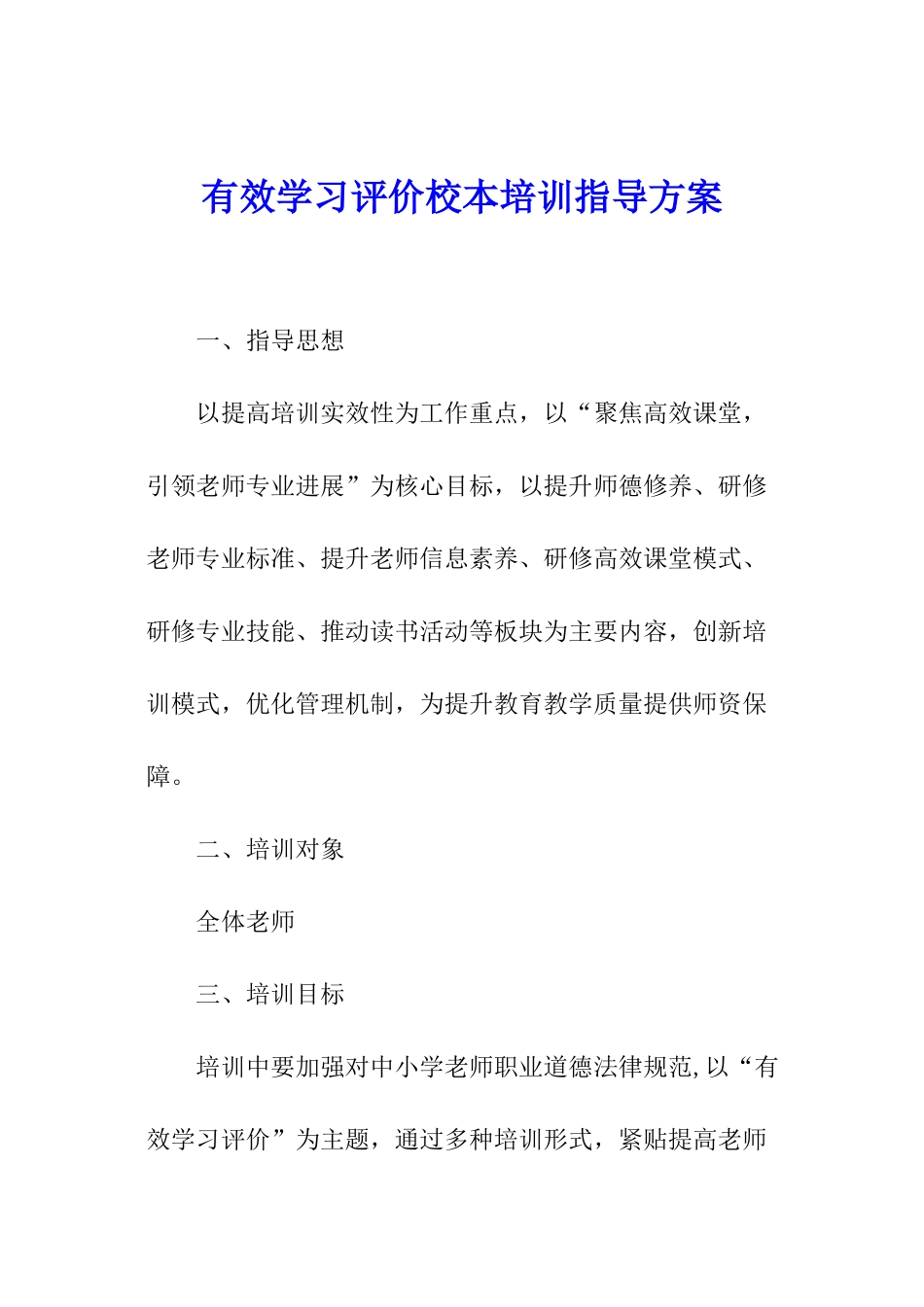 有效学习评价校本培训指导方案

一、指导思想

以提高培训实效性为工作重点，以“聚焦高效课堂，引领老师专业进展”为核心目标，以提升师德修养、研修老师专业标准、提升老师信息素养、研修高效课堂模式、研修专业技能、推动读书活动等板块为主要内容，创新培训模式，优化管理机制，为提升教育教学质量提供师资保障。

二、培训对象

全体老师

三、培训目标

培训中要加强对中小学老师职业道德法律规范,以“有效学习评价”为主题，通过多种培训形式，紧贴提高老师